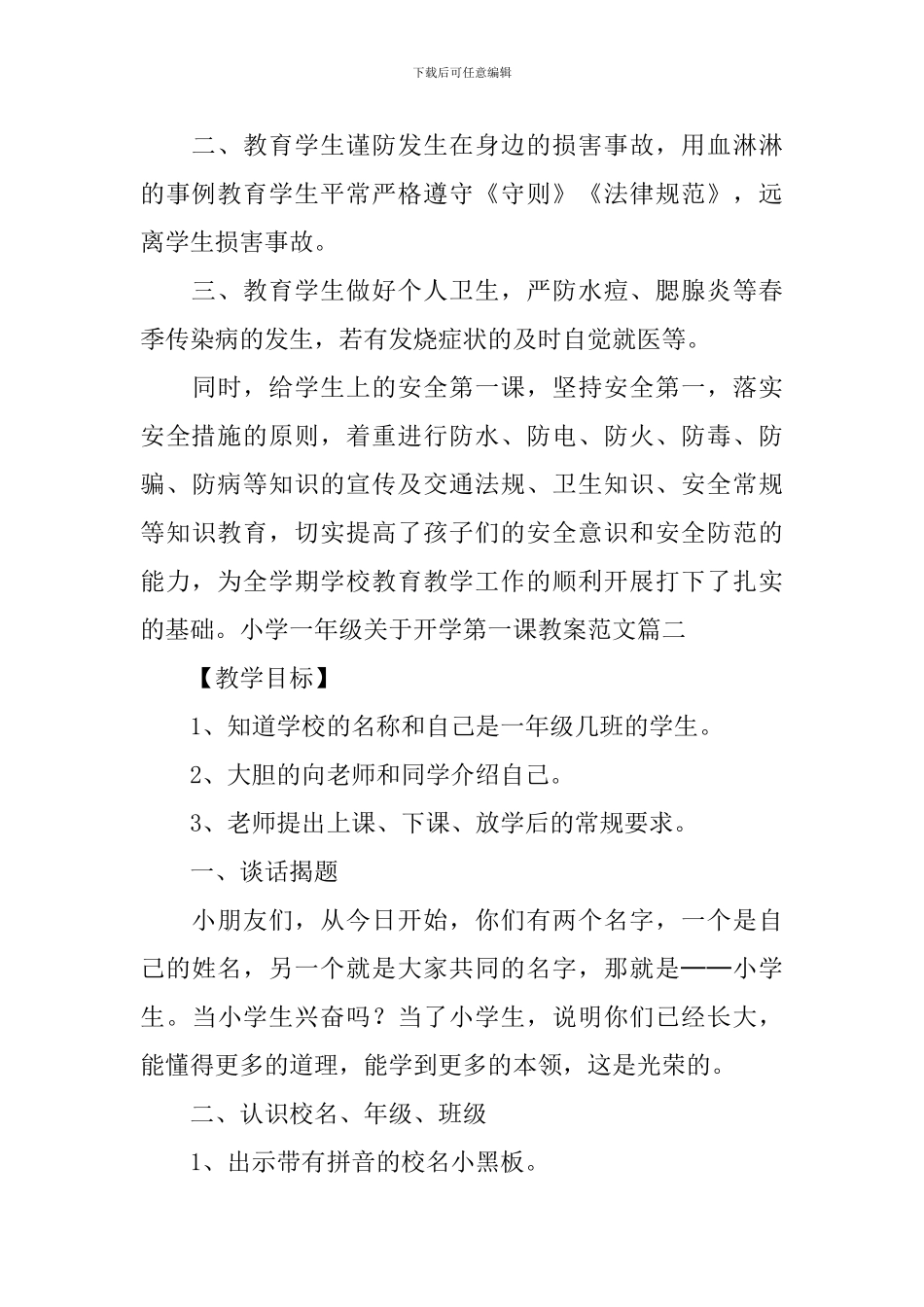 下载后可任意编辑

二、教育学生谨防发生在身边的损害事故，用血淋淋的事例教育学生平常严格遵守《守则》《法律规范》，远离学生损害事故。

三、教育学生做好个人卫生，严防水痘、腮腺炎等春季传染病的发生，若有发烧症状的及时自觉就医等。

同时，给学生上的安全第一课，坚持安全第一，落实安全措施的原则，着重进行防水、防电、防火、防毒、防骗、防病等知识的宣传及交通法规、卫生知识、安全常规等知识教育，切实提高了孩子们的安全意识和安全防范的能力，为全学期学校教育教学工作的顺利开展打下了扎实的基础。小学一年级关于开学第一课教案范文篇二

【教学目标】

1、知道学校的名称和自己是一年级几班的学生。

2、大胆的向老师和同学介绍自己。

3、老师提出上课、下课、放学后的常规要求。

一、谈话揭题

小朋友们，从今日开始，你们有两个名字，一个是自己的姓名，另一个就是大家共同的名字，那就是——小学生。当小学生兴奋吗？当了小学生，说明你们已经长大，能懂得更多的道理，能学到更多的本领，这是光荣的。

二、认识校名、年级、班级

1、出示带有拼音的校名小黑板。